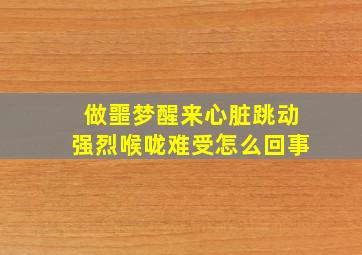 做噩梦醒来心脏跳动强烈喉咙难受怎么回事